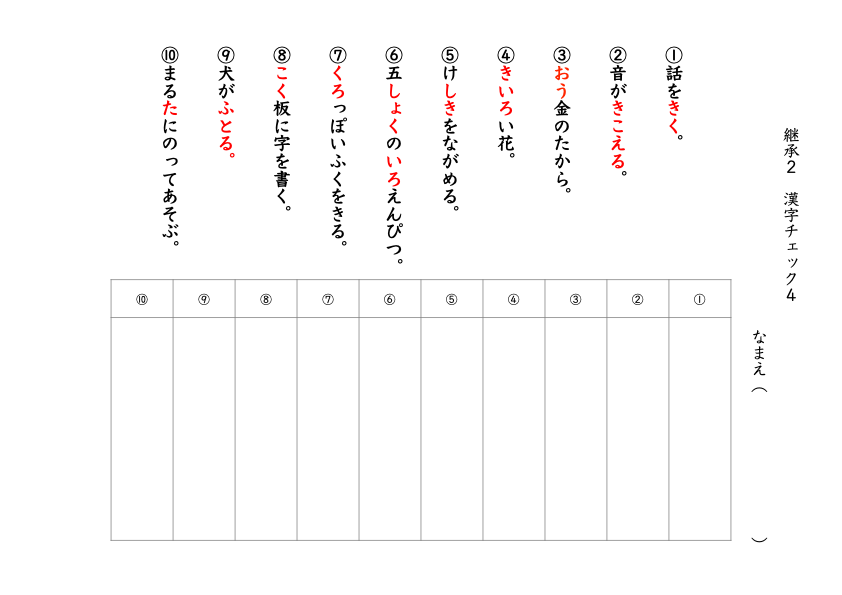 継承２　漢字チェック４

なまえ（　　　　　　　　）

①話をきく。

②音がきこえる。

③おう金のたから。

④きいろい花。

⑤けしきをながめる。

⑥五しょくのいろえんぴつ。

⑦くろっぽいふくをきる。

⑧こく板に字を書く。

⑨犬がふとる。

⑩まるたにのってあそぶ。

| ⑩ | ⑨ | ⑧ | ⑦ | ⑥ | ⑤ | ④ | ③ | ② | ① |
|---|---|---|---|---|---|---|---|---|---|
| | | | | | | | | | |